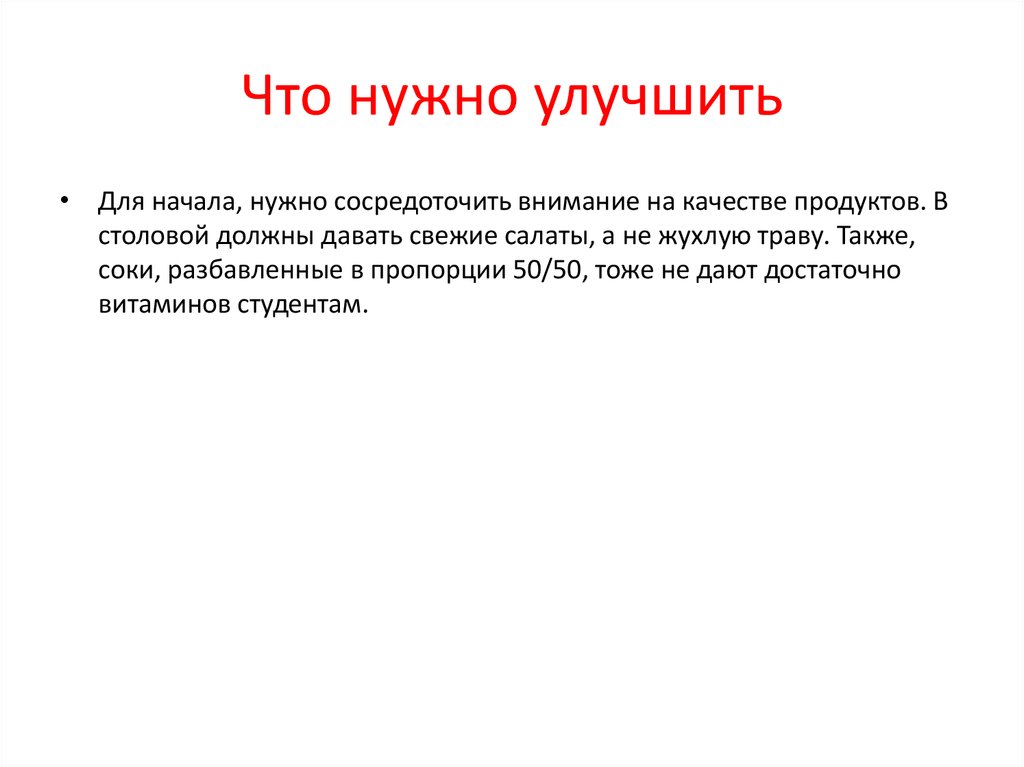 Что нужно улучшить

• Для начала, нужно сосредоточить внимание на качестве продуктов. В столовой должны давать свежие салаты, а не жухлую траву. Также, соки, разбавленные в пропорции 50/50, тоже не дают достаточно витаминов студентам.